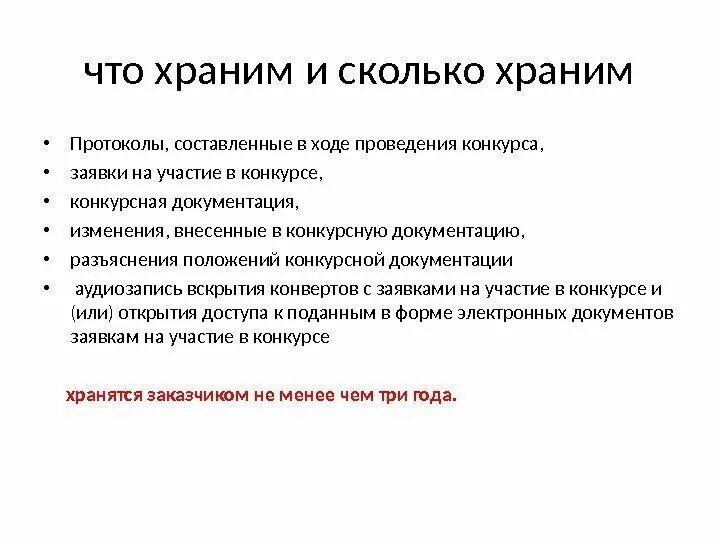 что храним и сколько храним

• Протоколы, составленные в ходе проведения конкурса,
• заявки на участие в конкурсе,
• конкурсная документация,
• изменения, внесенные в конкурсную документацию,
• разъяснения положений конкурсной документации
• аудиозапись вскрытия конвертов с заявками на участие в конкурсе и (или) открытия доступа к поданным в форме электронных документов заявкам на участие в конкурсе

хранятся заказчиком не менее чем три года.